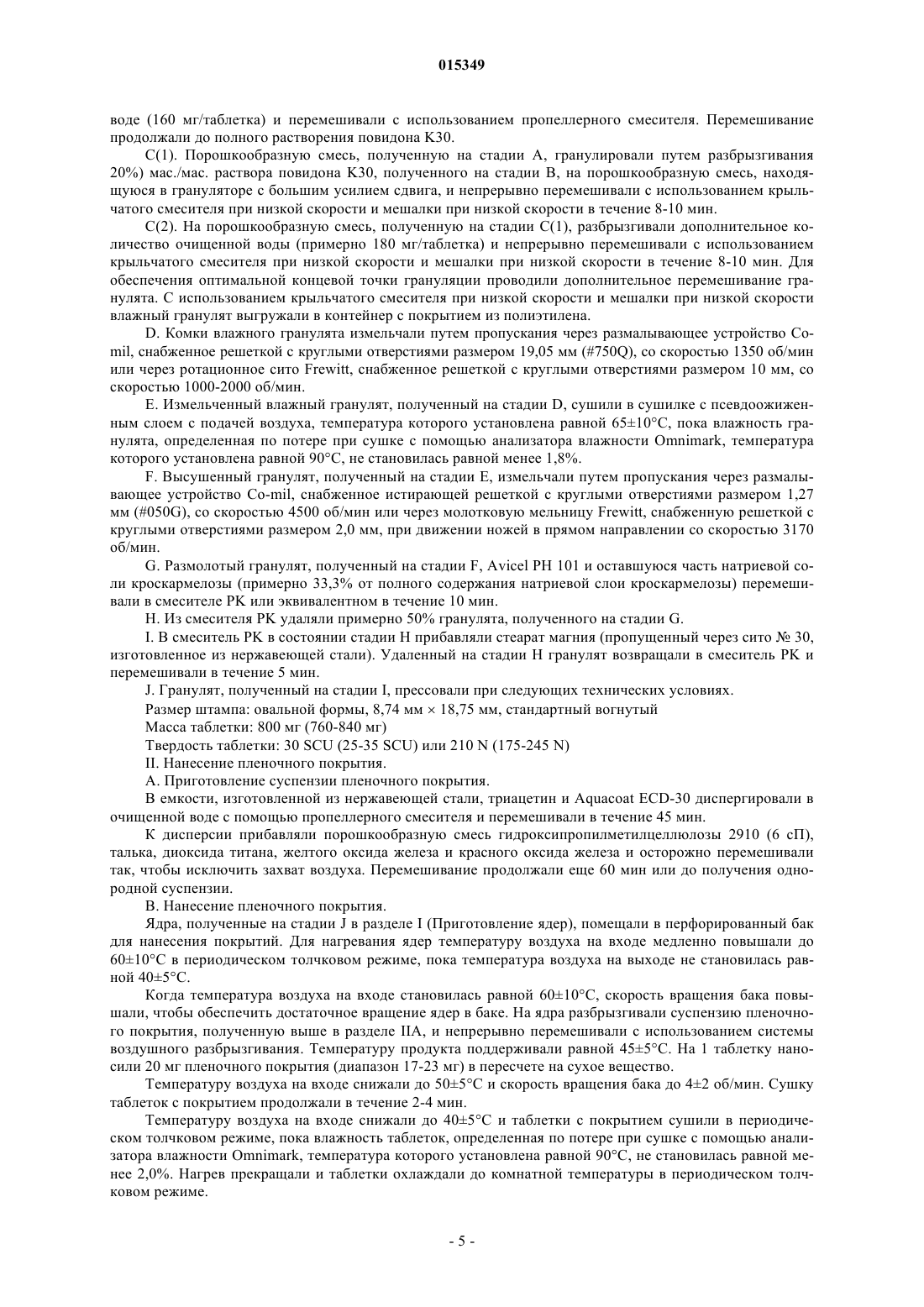 015349

воде (160 мг/таблетка) и перемешивали с использованием пропеллерного смесителя. Перемешивание продолжали до полного растворения повидона K30.

C(1). Порошкообразную смесь, полученную на стадии A, гранулировали путем разбрызгивания 20%) мас./мас. раствора повидона K30, полученного на стадии B, на порошкообразную смесь, находящуюся в грануляторе с большим усилием сдвига, и непрерывно перемешивали с использованием крыльчатого смесителя при низкой скорости и мешалки при низкой скорости в течение 8-10 мин.

C(2). На порошкообразную смесь, полученную на стадии C(1), разбрызгивали дополнительное количество очищенной воды (примерно 180 мг/таблетка) и непрерывно перемешивали с использованием крыльчатого смесителя при низкой скорости и мешалки при низкой скорости в течение 8-10 мин. Для обеспечения оптимальной концевой точки грануляции проводили дополнительное перемешивание гранулята. С использованием крыльчатого смесителя при низкой скорости и мешалки при низкой скорости влажный гранулят выгружали в контейнер с покрытием из полиэтилена.

D. Комки влажного гранулята измельчали путем пропускания через размалывающее устройство Co-mil, снабженное решеткой с круглыми отверстиями размером 19,05 мм (#750Q), со скоростью 1350 об/мин или через ротационное сито Frewitt, снабженное решеткой с круглыми отверстиями размером 10 мм, со скоростью 1000-2000 об/мин.

E. Измельченный влажный гранулят, полученный на стадии D, сушили в сушилке с псевдоожиженным слоем с подачей воздуха, температура которого установлена равной 65±10°C, пока влажность гранулята, определенная по потере при сушке с помощью анализатора влажности Omnimark, температура которого установлена равной 90°C, не становилась равной менее 1,8%.

F. Высушенный гранулят, полученный на стадии E, измельчали путем пропускания через размалывающее устройство Co-mil, снабженное истирающей решеткой с круглыми отверстиями размером 1,27 мм (#050G), со скоростью 4500 об/мин или через молотковую мельницу Frewitt, снабженную решеткой с круглыми отверстиями размером 2,0 мм, при движении ножей в прямом направлении со скоростью 3170 об/мин.

G. Размолотый гранулят, полученный на стадии F, Avicel PH 101 и оставшуюся часть натриевой соли кроскармелозы (примерно 33,3% от полного содержания натриевой слои кроскармелозы) перемешивали в смесителе PK или эквивалентном в течение 10 мин.

H. Из смесителя PK удаляли примерно 50% гранулята, полученного на стадии G.

I. В смеситель PK в состоянии стадии H прибавляли стеарат магния (пропущенный через сито № 30, изготовленное из нержавеющей стали). Удаленный на стадии H гранулят возвращали в смеситель PK и перемешивали в течение 5 мин.

J. Гранулят, полученный на стадии I, прессовали при следующих технических условиях.

Размер штампа: овальной формы, 8,74 мм × 18,75 мм, стандартный вогнутый

Масса таблетки: 800 мг (760-840 мг)

Твердость таблетки: 30 SCU (25-35 SCU) или 210 N (175-245 N)

II. Нанесение пленочного покрытия.

A. Приготовление суспензии пленочного покрытия.

В емкости, изготовленной из нержавеющей стали, триацетин и Aquacoat ECD-30 диспергировали в очищенной воде с помощью пропеллерного смесителя и перемешивали в течение 45 мин.

К дисперсии прибавляли порошкообразную смесь гидроксипропилметилцеллюлозы 2910 (6 сП), талька, диоксида титана, желтого оксида железа и красного оксида железа и осторожно перемешивали так, чтобы исключить захват воздуха. Перемешивание продолжали еще 60 мин или до получения однородной суспензии.

B. Нанесение пленочного покрытия.

Ядра, полученные на стадии J в разделе I (Приготовление ядер), помещали в перфорированный бак для нанесения покрытий. Для нагревания ядер температуру воздуха на входе медленно повышали до 60±10°C в периодическом толчковом режиме, пока температура воздуха на выходе не становилась равной 40±5°C.

Когда температура воздуха на входе становилась равной 60±10°C, скорость вращения бака повышали, чтобы обеспечить достаточное вращение ядер в баке. На ядра разбрызгивали суспензию пленочного покрытия, полученную выше в разделе IIA, и непрерывно перемешивали с использованием системы воздушного разбрызгивания. Температуру продукта поддерживали равной 45±5°C. На 1 таблетку наносили 20 мг пленочного покрытия (диапазон 17-23 мг) в пересчете на сухое вещество.

Температуру воздуха на входе снижали до 50±5°C и скорость вращения бака до 4±2 об/мин. Сушку таблеток с покрытием продолжали в течение 2-4 мин.

Температуру воздуха на входе снижали до 40±5°C и таблетки с покрытием сушили в периодическом толчковом режиме, пока влажность таблеток, определенная по потере при сушке с помощью анализатора влажности Omnimark, температура которого установлена равной 90°C, не становилась равной менее 2,0%. Нагрев прекращали и таблетки охлаждали до комнатной температуры в периодическом толчковом режиме.

- 5 -